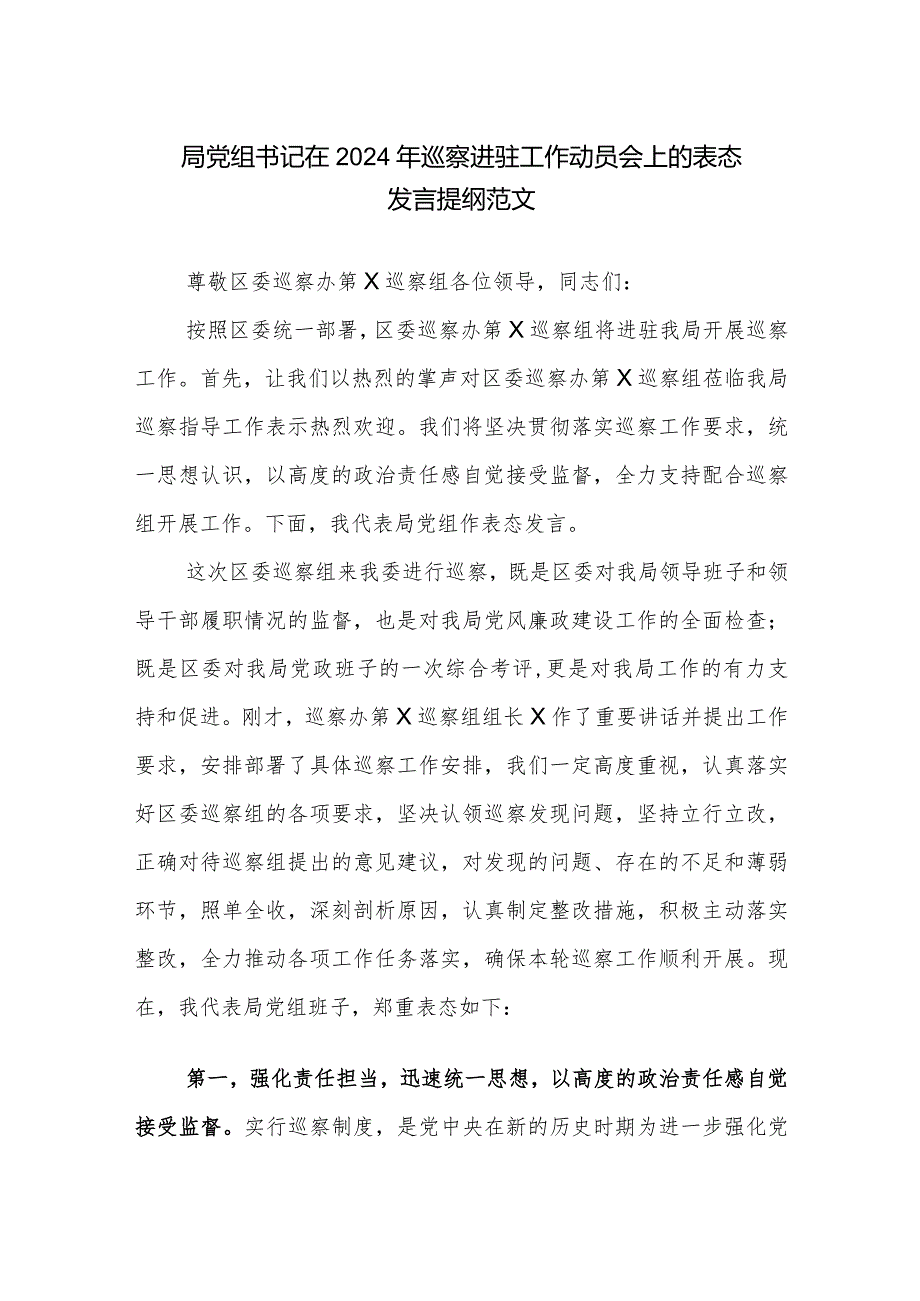 局党组书记在2024年巡察进驻工作动员会上的表态发言提纲范文

尊敬区委巡察办第X巡察组各位领导，同志们：

按照区委统一部署，区委巡察办第X巡察组将进驻我局开展巡察工作。首先，让我们以热烈的掌声对区委巡察办第X巡察组莅临我局巡察指导工作表示热烈欢迎。我们将坚决贯彻落实巡察工作要求，统一思想认识，以高度的政治责任感自觉接受监督，全力支持配合巡察组开展工作。下面，我代表局党组作表态发言。

这次区委巡察组来我委进行巡察，既是区委对我局领导班子和领导干部履职情况的监督，也是对我局党风廉政建设工作的全面检查；既是区委对我局党政班子的一次综合考评，更是对我局工作的有力支持和促进。刚才，巡察办第X巡察组组长X作了重要讲话并提出工作要求，安排部署了具体巡察工作安排，我们一定高度重视，认真落实好区委巡察组的各项要求，坚决认领巡察发现问题，坚持立行立改，正确对待巡察组提出的意见建议，对发现的问题、存在的不足和薄弱环节，照单全收，深刻剖析原因，认真制定整改措施，积极主动落实整改，全力推动各项工作任务落实，确保本轮巡察工作顺利开展。现在，我代表局党组班子，郑重表态如下：

第一，强化责任担当，迅速统一思想，以高度的政治责任感自觉接受监督。实行巡察制度，是党中央在新的历史时期为进一步强化党